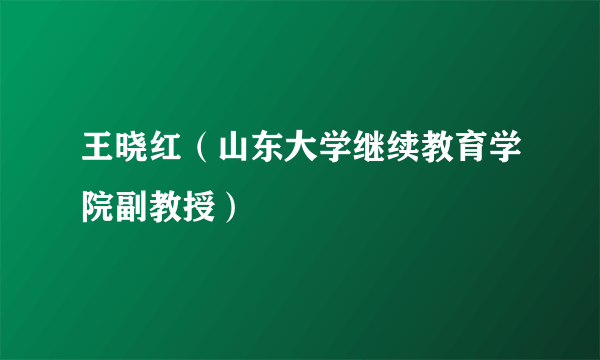 王晓红（山东大学继续教育学院副教授）